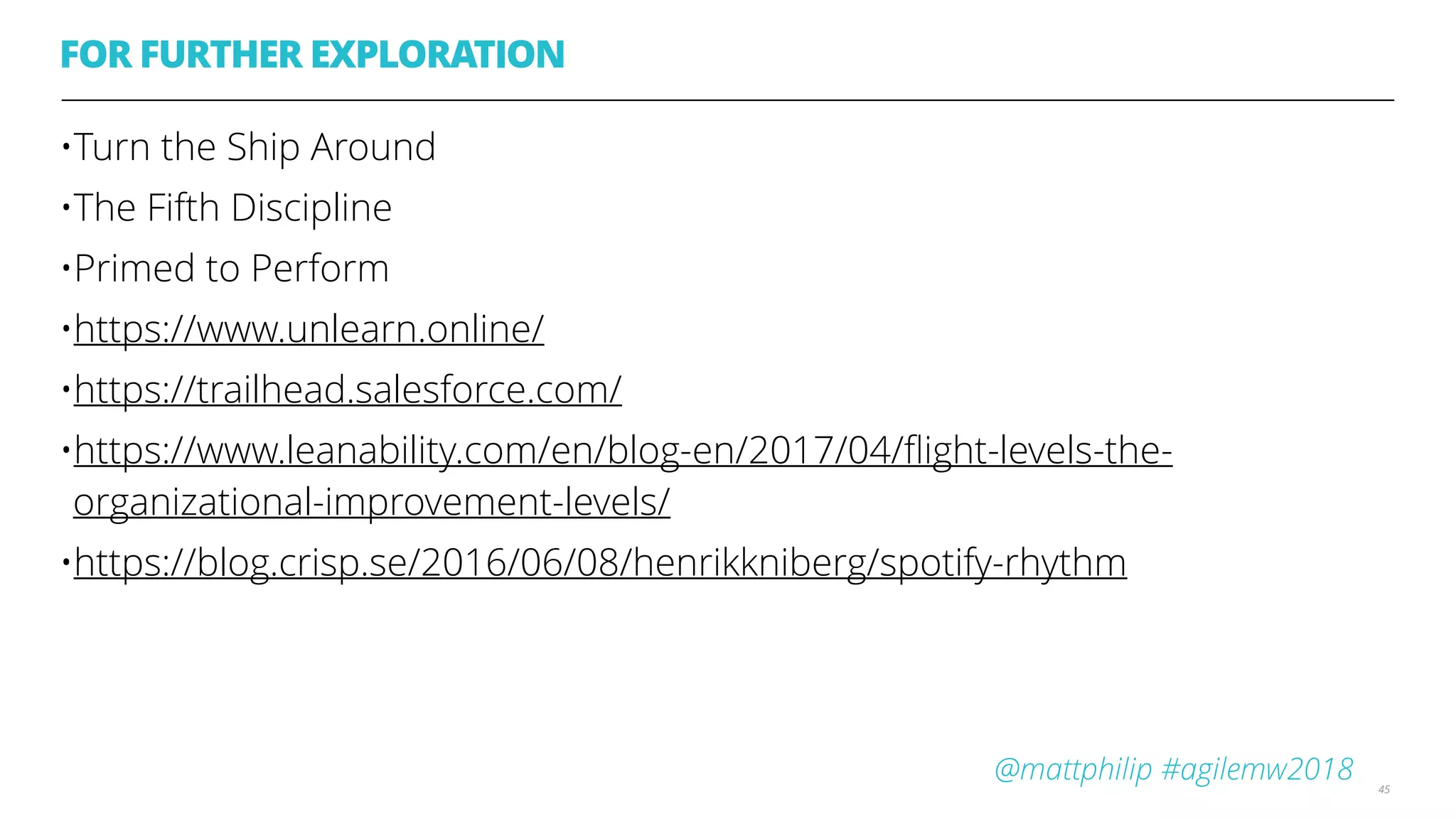 FOR FURTHER EXPLORATION

• Turn the Ship Around
• The Fifth Discipline
• Primed to Perform
• https://www.unlearn.online/
• https://trailhead.salesforce.com/
• https://www.leanability.com/en/blog-en/2017/04/flight-levels-the-organizational-improvement-levels/
• https://blog.crisp.se/2016/06/08/henrikkniberg/spotify-rhythm

@mattphilip #agilemw2018

45